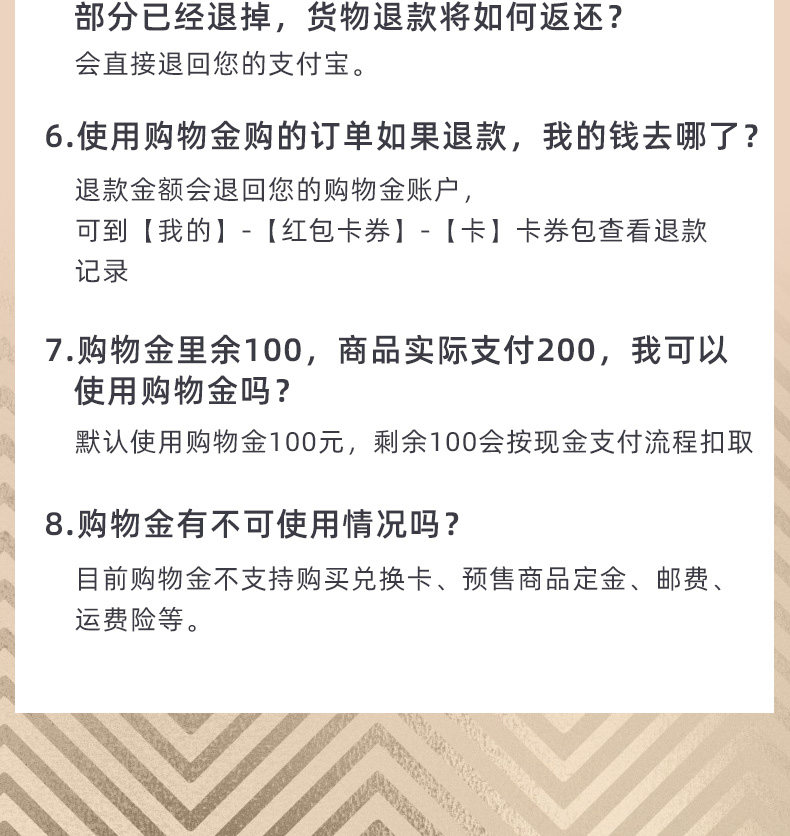 部分已经退掉，货物退款将如何返还？

会直接退回您的支付宝。

6.使用购物金购的订单如果退款，我的钱去哪了？

退款金额会退回您的购物金账户，可到【我的】-【红包卡券】-【卡】卡券包查看退款记录

7.购物金里余100，商品实际支付200，我可以使用购物金吗？

默认使用购物金100元，剩余100会按现金支付流程扣取

8.购物金有不可使用情况吗？

目前购物金不支持购买兑换卡、预售商品定金、邮费、运费险等。